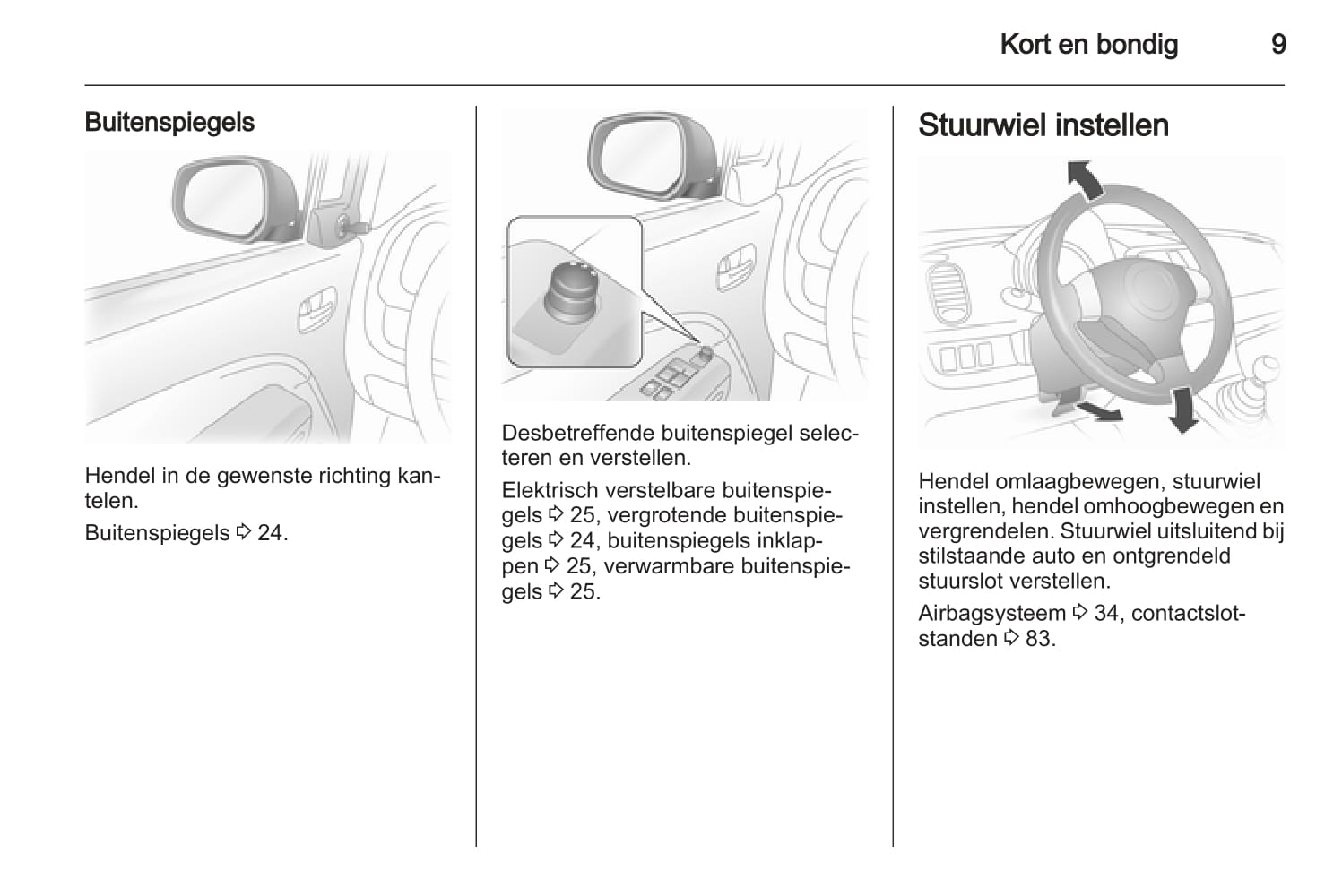 Kort en bondig 9

Buitenspiegels

Hendel in de gewenste richting kantelen.

Buitenspiegels ⇨ 24.

Desbetreffende buitenspiegel selecteren en verstellen.

Elektrisch verstelbare buitenspiegels ⇨ 25, vergrotende buitenspiegels ⇨ 24, buitenspiegels inklappen ⇨ 25, verwarmbare buitenspiegels ⇨ 25.

Stuurwiel instellen

Hendel omlaagbewegen, stuurwiel instellen, hendel omhoogbewegen en vergrendelen. Stuurwiel uitsluitend bij stilstaande auto en ontgrendeld stuurslot verstellen.

Airbagsysteem ⇨ 34, contactslotstanden ⇨ 83.